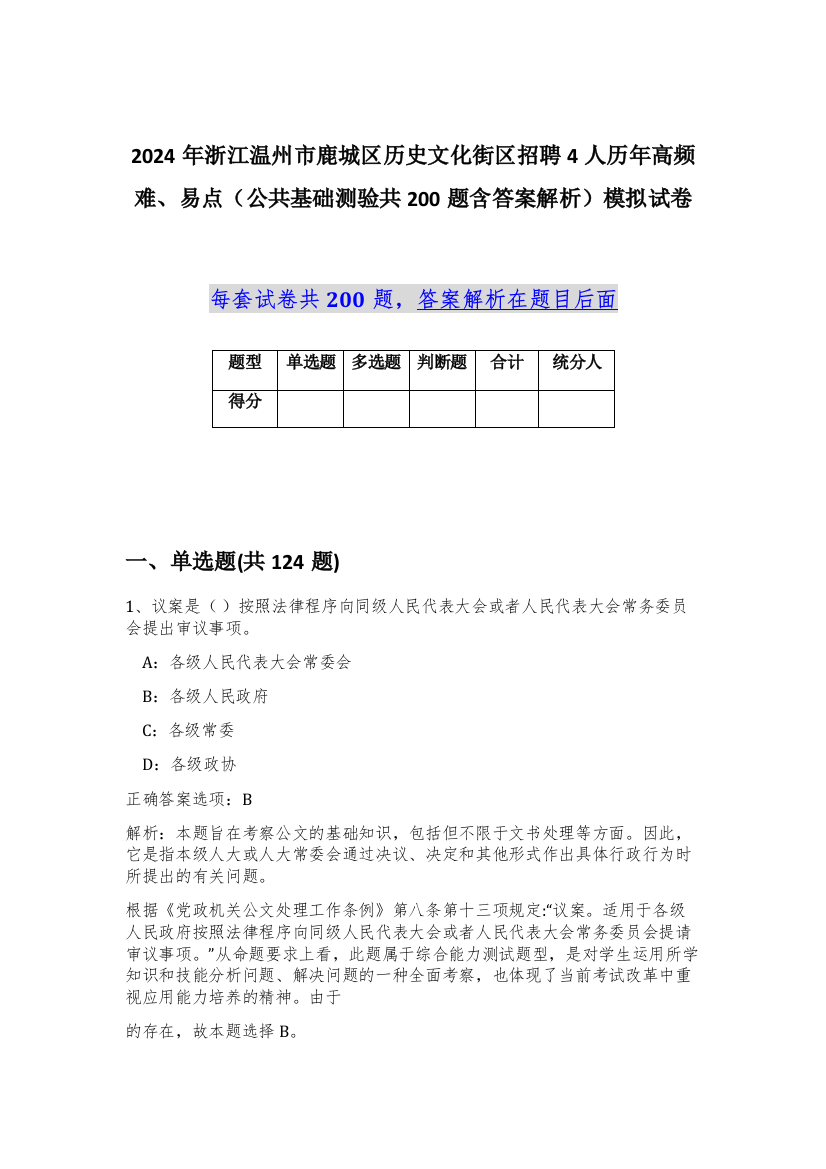 2024 年浙江温州市鹿城区历史文化街区招聘 4 人历年高频难、易点（公共基础测验共 200 题含答案解析）模拟试卷

每套试卷共 200 题，答案解析在题目后面

| 题型 | 单选题 | 多选题 | 判断题 | 合计 | 统分人 |
|---|---|---|---|---|---|
| 得分 | | | | | |

一、单选题(共 124 题)

1、议案是（ ）按照法律程序向同级人民代表大会或者人民代表大会常务委员会提出审议事项。

A：各级人民代表大会常委会

B：各级人民政府

C：各级常委

D：各级政协

正确答案选项：B

解析：本题旨在考察公文的基础知识，包括但不限于文书处理等方面。因此，它是指本级人大或人大常委会通过决议、决定和其他形式作出具体行政行为时所提出的有关问题。

根据《党政机关公文处理工作条例》第八条第十三项规定:“议案。适用于各级人民政府按照法律程序向同级人民代表大会或者人民代表大会常务委员会提请审议事项。”从命题要求上看，此题属于综合能力测试题型，是对学生运用所学知识和技能分析问题、解决问题的一种全面考察，也体现了当前考试改革中重视应用能力培养的精神。由于

的存在，故本题选择 B。